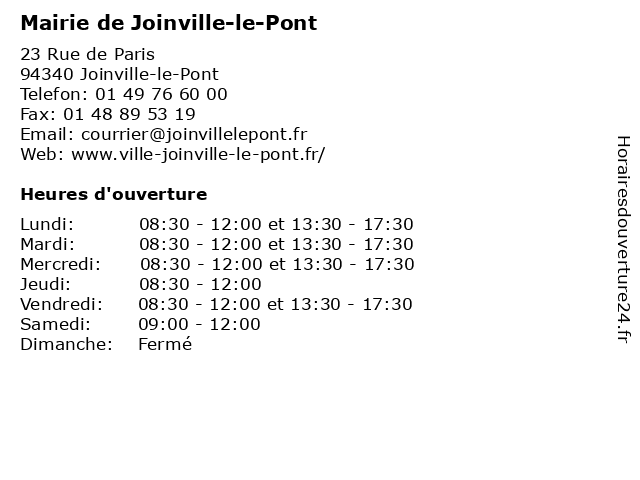 Mairie de Joinville-le-Pont

23 Rue de Paris
94340 Joinville-le-Pont
Telefon: 01 49 76 60 00
Fax: 01 48 89 53 19
Email: courrier@joinvillelepont.fr
Web: www.ville-joinville-le-pont.fr/

Heures d'ouverture

| | |
|---|---|
| Lundi: | 08:30 - 12:00 et 13:30 - 17:30 |
| Mardi: | 08:30 - 12:00 et 13:30 - 17:30 |
| Mercredi: | 08:30 - 12:00 et 13:30 - 17:30 |
| Jeudi: | 08:30 - 12:00 |
| Vendredi: | 08:30 - 12:00 et 13:30 - 17:30 |
| Samedi: | 09:00 - 12:00 |
| Dimanche: | Fermé |

Horairesdouverture24.fr